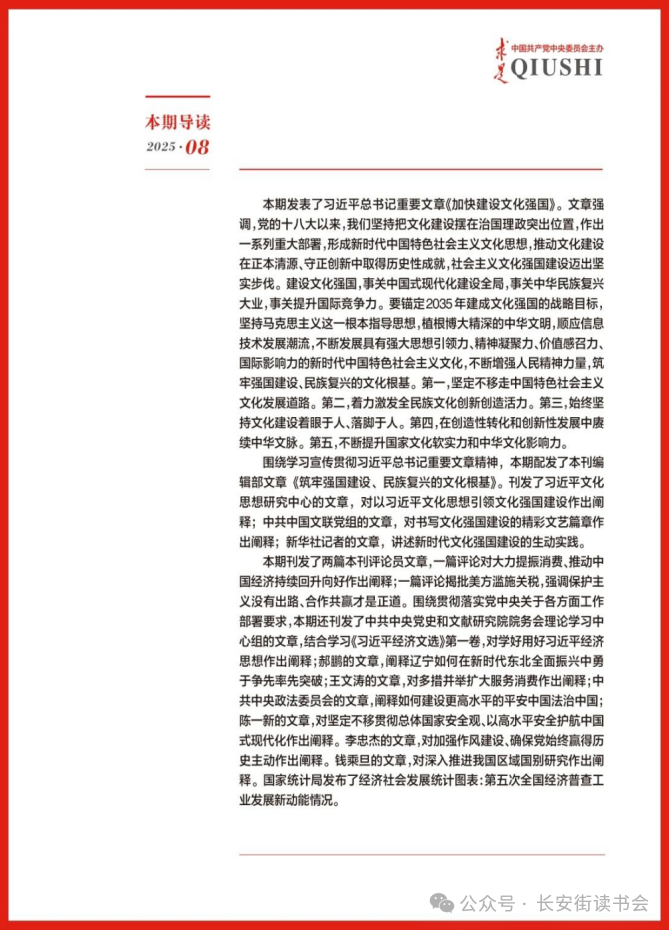 求是 中国共产党中央委员会主办
QIUSHI

本期导读
2025 · 08

本期发表了习近平总书记重要文章《加快建设文化强国》。文章强调，党的十八大以来，我们坚持把文化建设摆在治国理政突出位置，作出一系列重大部署，形成新时代中国特色社会主义文化思想，推动文化建设在正本清源、守正创新中取得历史性成就，社会主义文化强国建设迈出坚实步伐。建设文化强国，事关中国式现代化建设全局，事关中华民族复兴大业，事关提升国际竞争力。要锚定2035年建成文化强国的战略目标，坚持马克思主义这一根本指导思想，植根博大精深的中华文明，顺应信息技术发展潮流，不断发展具有强大思想引领力、精神凝聚力、价值感召力、国际影响力的新时代中国特色社会主义文化，不断增强人民精神力量，筑牢强国建设、民族复兴的文化根基。第一，坚定不移走中国特色社会主义文化发展道路。第二，着力激发全民族文化创新创造活力。第三，始终坚持文化建设着眼于人、落脚于人。第四，在创造性转化和创新性发展中赓续中华文脉。第五，不断提升国家文化软实力和中华文化影响力。

围绕学习宣传贯彻习近平总书记重要文章精神，本期配发了本刊编辑部文章《筑牢强国建设、民族复兴的文化根基》。刊发了习近平文化思想研究中心的文章，对以习近平文化思想引领文化强国建设作出阐释；中共中国文联党组的文章，对书写文化强国建设的精彩文艺篇章作出阐释；新华社记者的文章，讲述新时代文化强国建设的生动实践。

本期刊发了两篇本刊评论员文章，一篇评论对大力提振消费、推动中国经济持续回升向好作出阐释；一篇评论揭批美方滥施关税，强调保护主义没有出路、合作共赢才是正道。围绕贯彻落实党中央关于各方面工作部署要求，本期还刊发了中共中央党史和文献研究院院务会理论学习中心组的文章，结合学习《习近平经济文选》第一卷，对学好用好习近平经济思想作出阐释；郝鹏的文章，阐释辽宁如何在新时代东北全面振兴中勇于争先率先突破；王文涛的文章，对多措并举扩大服务消费作出阐释；中共中央政法委员会的文章，阐释如何建设更高水平的平安中国法治中国；陈一新的文章，对坚定不移贯彻总体国家安全观、以高水平安全护航中国式现代化作出阐释。李忠杰的文章，对加强作风建设、确保党始终赢得历史主动作出阐释。钱乘旦的文章，对深入推进我国区域国别研究作出阐释。国家统计局发布了经济社会发展统计图表：第五次全国经济普查工业发展新动能情况。

公众号 · 长安街读书会